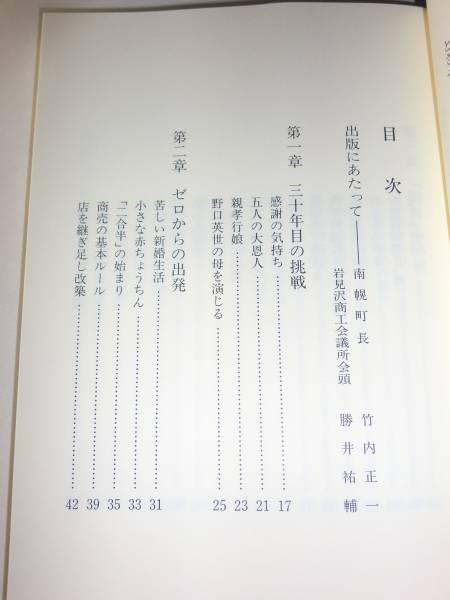 目次

出版にあたって――南幌町長 竹内正一
岩見沢商工会議所会頭 勝井祐輔

第一章 三十年目の挑戦
感謝の気持ち 17
五人の大恩人 21
親孝行娘 23
野口英世の母を演じる 25

第二章 ゼロからの出発
苦しい新婚生活 31
小さな赤ちょうちん 33
「二合半」の始まり 35
商売の基本ルール 39
店を継ぎ足し改築 42